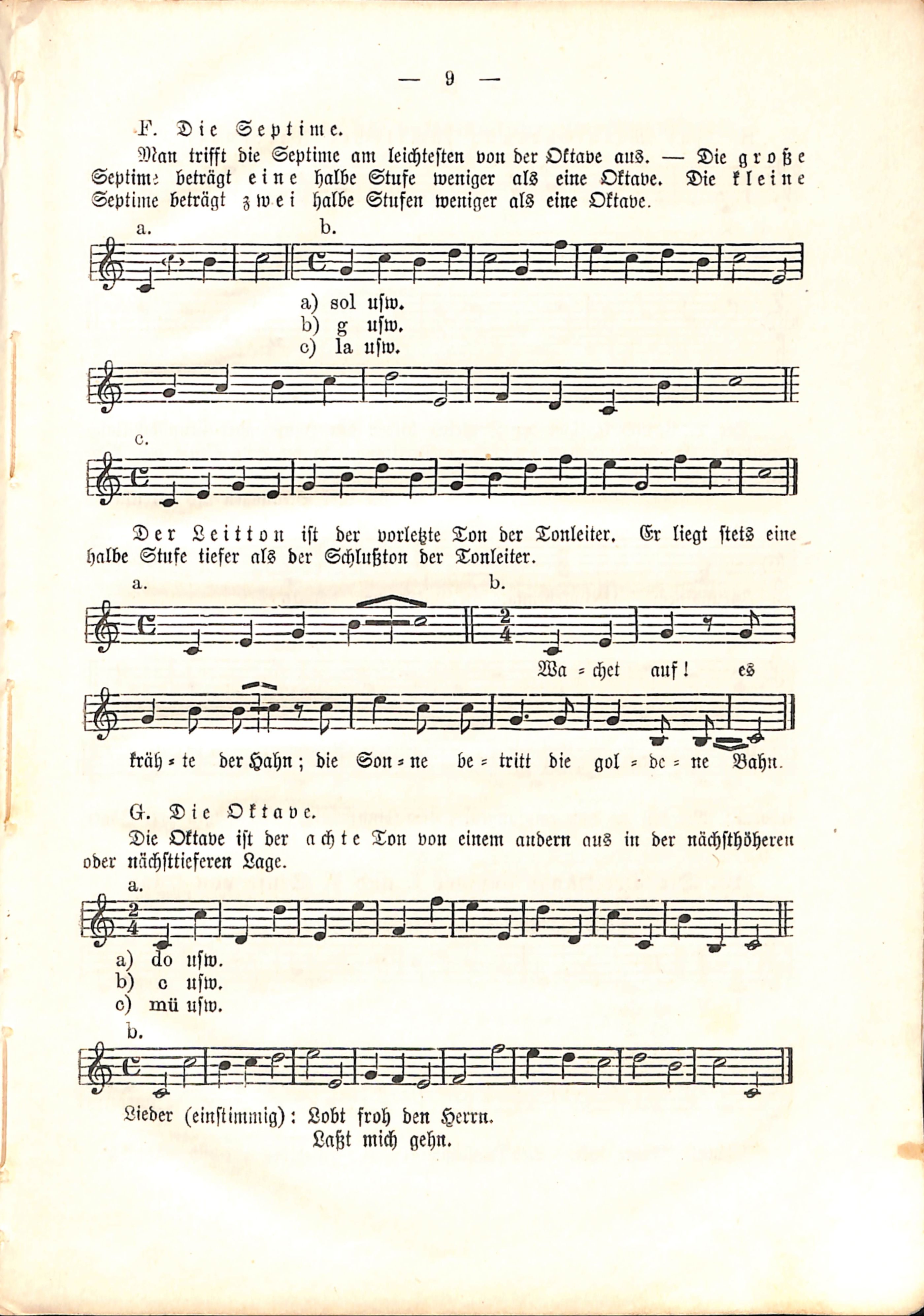 — 9 —

F. Die Septime.

Man trifft die Septime am leichtesten von der Oktave aus. — Die große Septime beträgt eine halbe Stufe weniger als eine Oktave. Die kleine Septime beträgt zwei halbe Stufen weniger als eine Oktave.

a. b.

a) sol usw.
b) g usw.
c) la usw.

c.

Der Leitton ist der vorletzte Ton der Tonleiter. Er liegt stets eine halbe Stufe tiefer als der Schlußton der Tonleiter.

a. b.

Wa = chet auf! es

kräh = te der Hahn; die Son = ne be = tritt die gol = de = ne Bahn.

G. Die Oktave.

Die Oktave ist der achte Ton von einem andern aus in der nächsthöheren oder nächsttieferen Lage.

a.

a) do usw.
b) c usw.
c) mü usw.

b.

Lieder (einstimmig): Lobt froh den Herrn.
Laßt mich gehn.